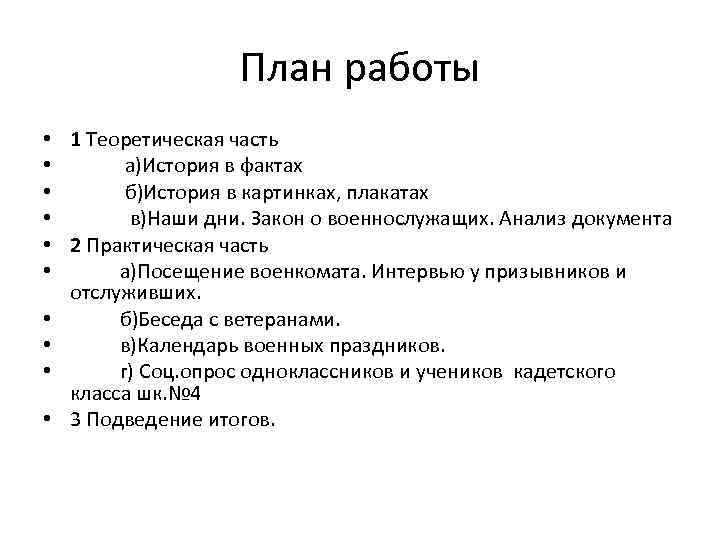 План работы

• 1 Теоретическая часть
• а)История в фактах
• б)История в картинках, плакатах
• в)Наши дни. Закон о военнослужащих. Анализ документа
• 2 Практическая часть
• а)Посещение военкомата. Интервью у призывников и отслуживших.
• б)Беседа с ветеранами.
• в)Календарь военных праздников.
• г) Соц.опрос одноклассников и учеников кадетского класса шк.№4
• 3 Подведение итогов.